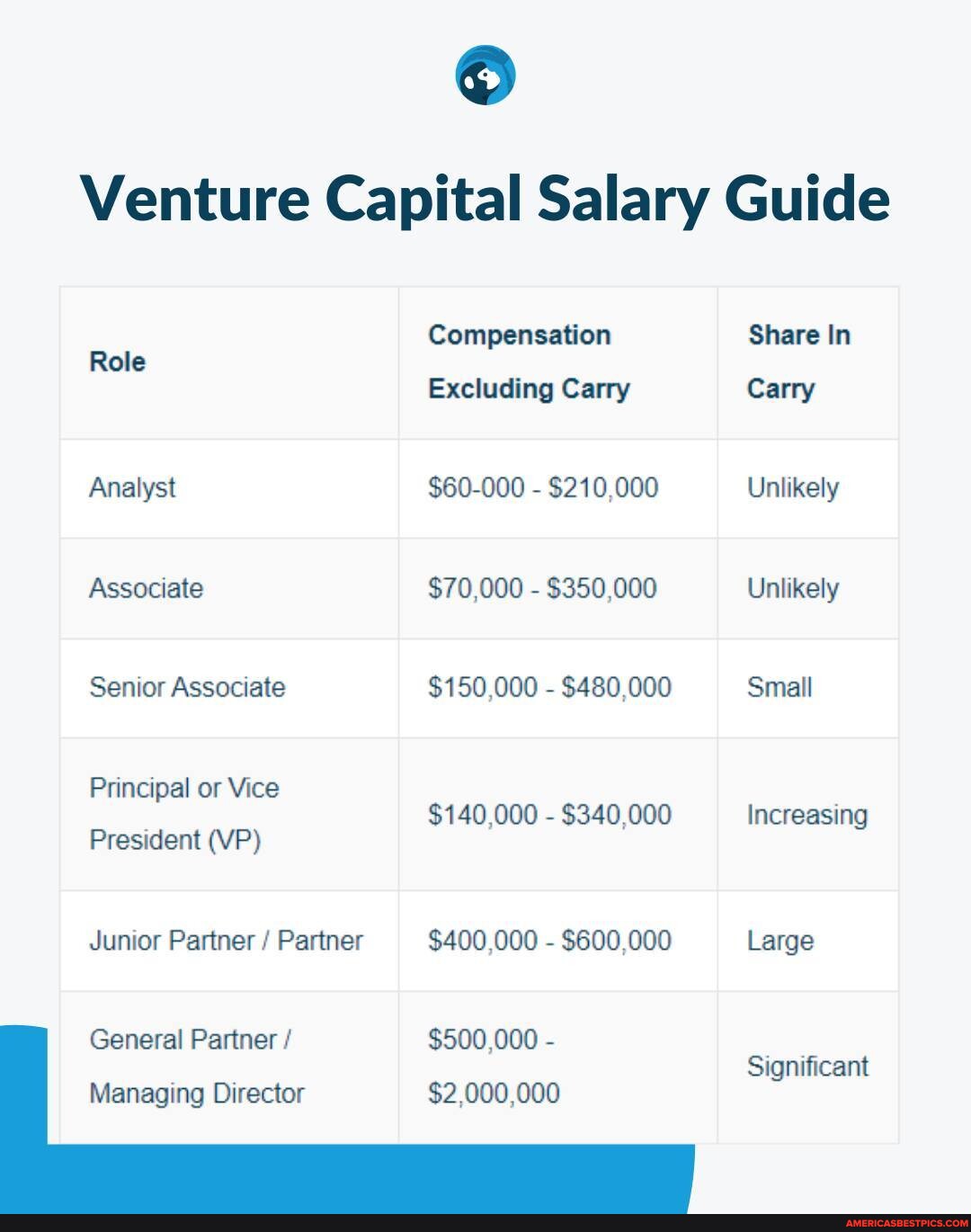 Venture Capital Salary Guide

| Role | Compensation Excluding Carry | Share In Carry |
|---|---|---|
| Analyst | \$60-000 - \$210,000 | Unlikely |
| Associate | \$70,000 - \$350,000 | Unlikely |
| Senior Associate | \$150,000 - \$480,000 | Small |
| Principal or Vice President (VP) | \$140,000 - \$340,000 | Increasing |
| Junior Partner / Partner | \$400,000 - \$600,000 | Large |
| General Partner / Managing Director | \$500,000 - \$2,000,000 | Significant |

AMERICASBESTPICS.COM